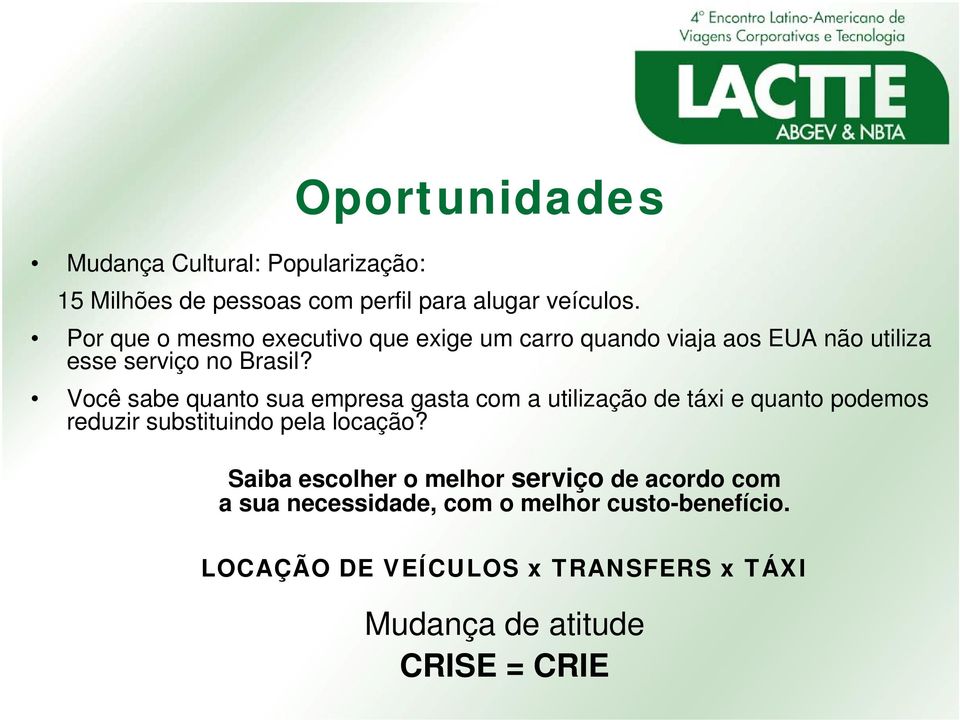 4º Encontro Latino-Americano de Viagens Corporativas e Tecnologia

LACTTE
ABGEV & NBTA

Oportunidades

• Mudança Cultural: Popularização:
15 Milhões de pessoas com perfil para alugar veículos.

• Por que o mesmo executivo que exige um carro quando viaja aos EUA não utiliza esse serviço no Brasil?

• Você sabe quanto sua empresa gasta com a utilização de táxi e quanto podemos reduzir substituindo pela locação?

Saiba escolher o melhor serviço de acordo com a sua necessidade, com o melhor custo-benefício.

LOCAÇÃO DE VEÍCULOS x TRANSFERS x TÁXI

Mudança de atitude
CRISE = CRIE